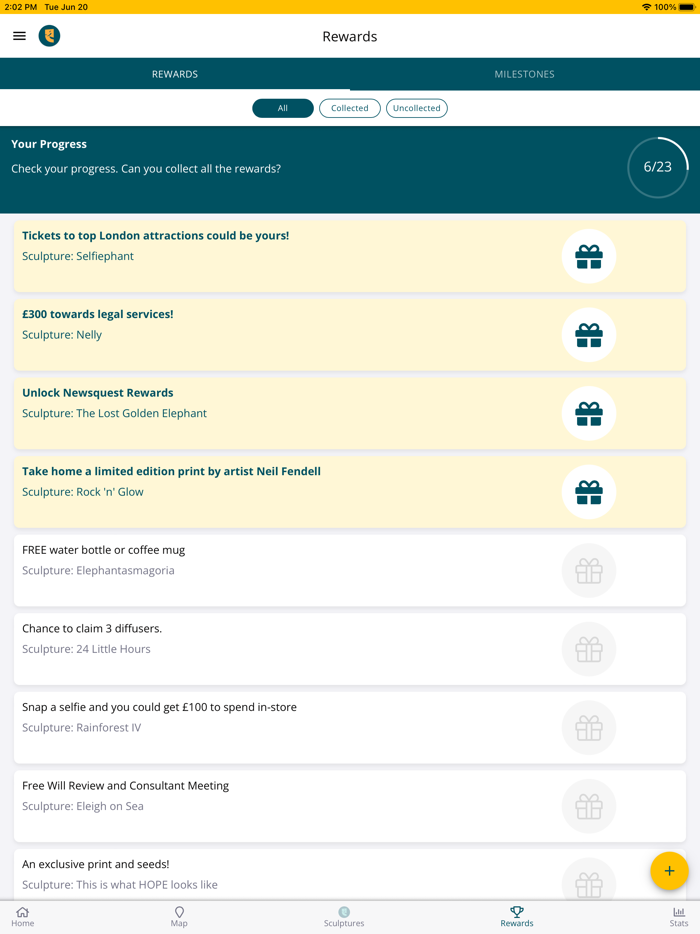 2:02 PM Tue Jun 20

100%

Rewards

REWARDS

MILESTONES

All

Collected

Uncollected

Your Progress

Check your progress. Can you collect all the rewards?

6/23

Tickets to top London attractions could be yours!

Sculpture: Selfiephant

£300 towards legal services!

Sculpture: Nelly

Unlock Newsquest Rewards

Sculpture: The Lost Golden Elephant

Take home a limited edition print by artist Neil Fendell

Sculpture: Rock 'n' Glow

FREE water bottle or coffee mug

Sculpture: Elephantasmagoria

Chance to claim 3 diffusers.

Sculpture: 24 Little Hours

Snap a selfie and you could get £100 to spend in-store

Sculpture: Rainforest IV

Free Will Review and Consultant Meeting

Sculpture: Eleigh on Sea

An exclusive print and seeds!

Sculpture: This is what HOPE looks like

+

Home

Map

Sculptures

Rewards

Stats